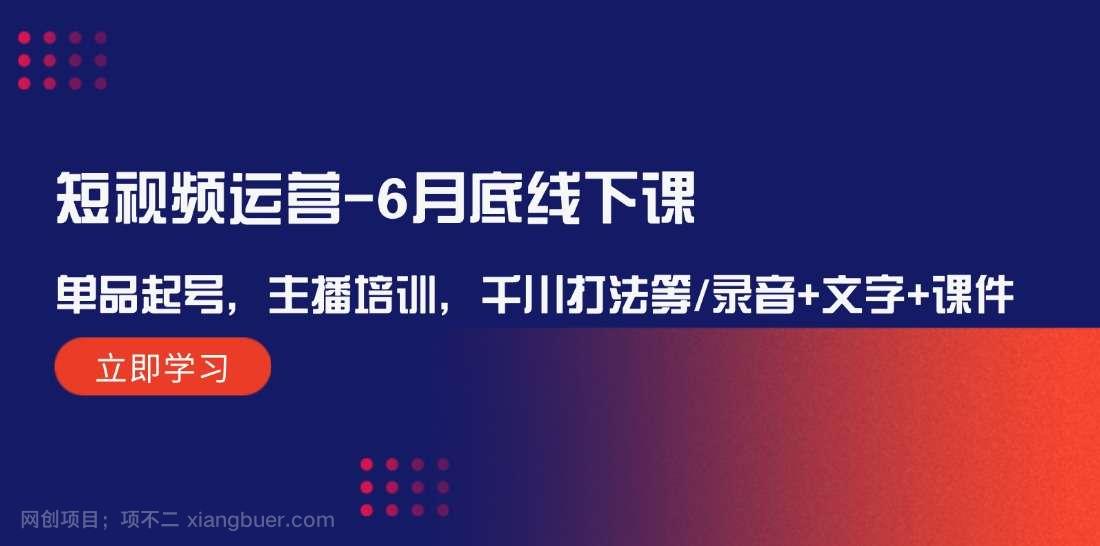 短视频运营-6月底线下课

单品起号，主播培训，千川打法等/录音+文字+课件

立即学习

网创项目；项不二 xiangbuer.com